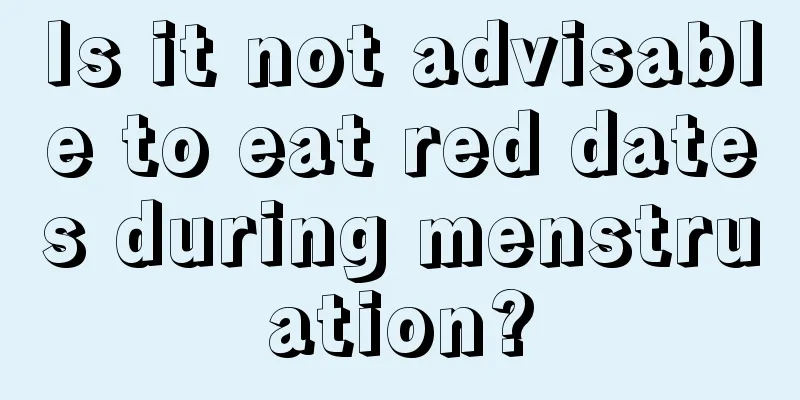 Is it not advisable to eat red dates during menstruation?